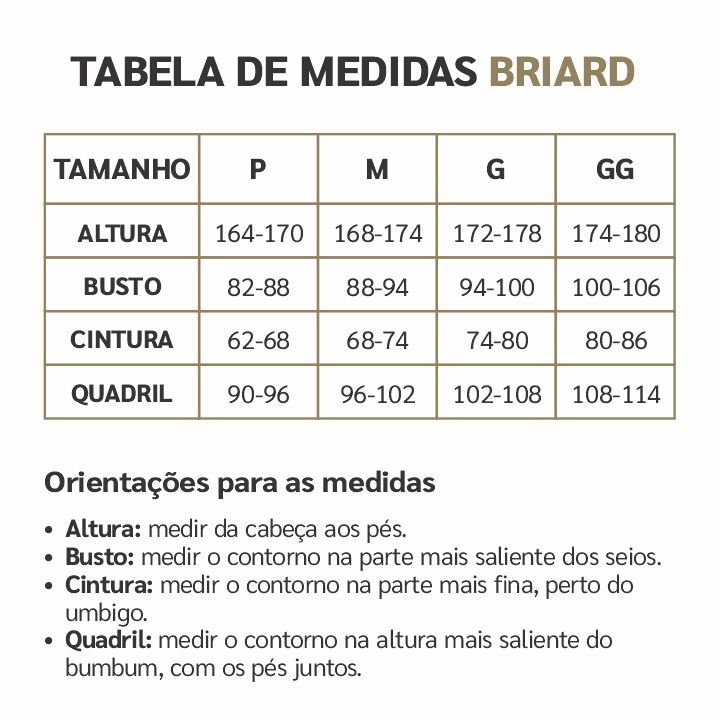 TABELA DE MEDIDAS BRIARD

| TAMANHO | P | M | G | GG |
|---|---|---|---|---|
| ALTURA | 164-170 | 168-174 | 172-178 | 174-180 |
| BUSTO | 82-88 | 88-94 | 94-100 | 100-106 |
| CINTURA | 62-68 | 68-74 | 74-80 | 80-86 |
| QUADRIL | 90-96 | 96-102 | 102-108 | 108-114 |

Orientações para as medidas

• Altura: medir da cabeça aos pés.
• Busto: medir o contorno na parte mais saliente dos seios.
• Cintura: medir o contorno na parte mais fina, perto do umbigo.
• Quadril: medir o contorno na altura mais saliente do bumbum, com os pés juntos.